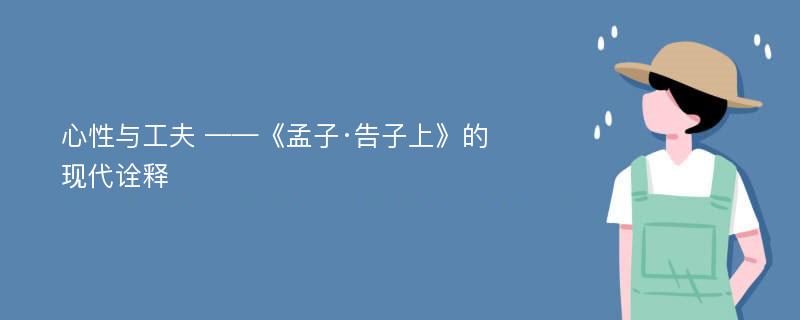 心性与工夫 ——《孟子·告子上》的现代诠释